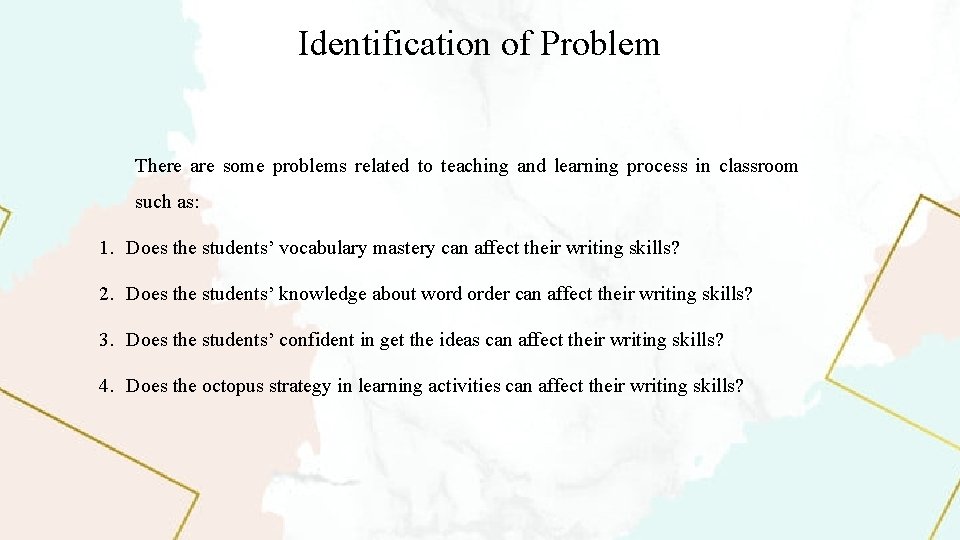 Identification of Problem

There are some problems related to teaching and learning process in classroom such as:

1. Does the students' vocabulary mastery can affect their writing skills?

2. Does the students' knowledge about word order can affect their writing skills?

3. Does the students' confident in get the ideas can affect their writing skills?

4. Does the octopus strategy in learning activities can affect their writing skills?